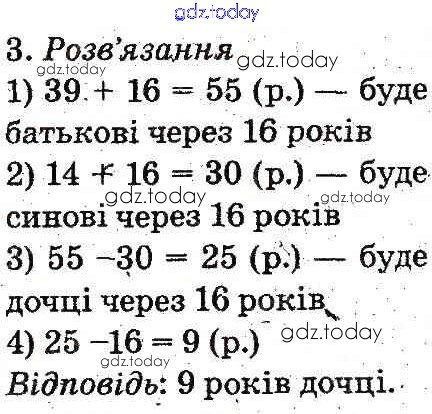 3. Розв'язання

1) $39 + 16 = 55$ (р.) — буде батькові через 16 років

2) $14 + 16 = 30$ (р.) — буде синові через 16 років

3) $55 - 30 = 25$ (р.) — буде дочці через 16 років

4) $25 - 16 = 9$ (р.)

Відповідь: 9 років дочці.

gdz.today